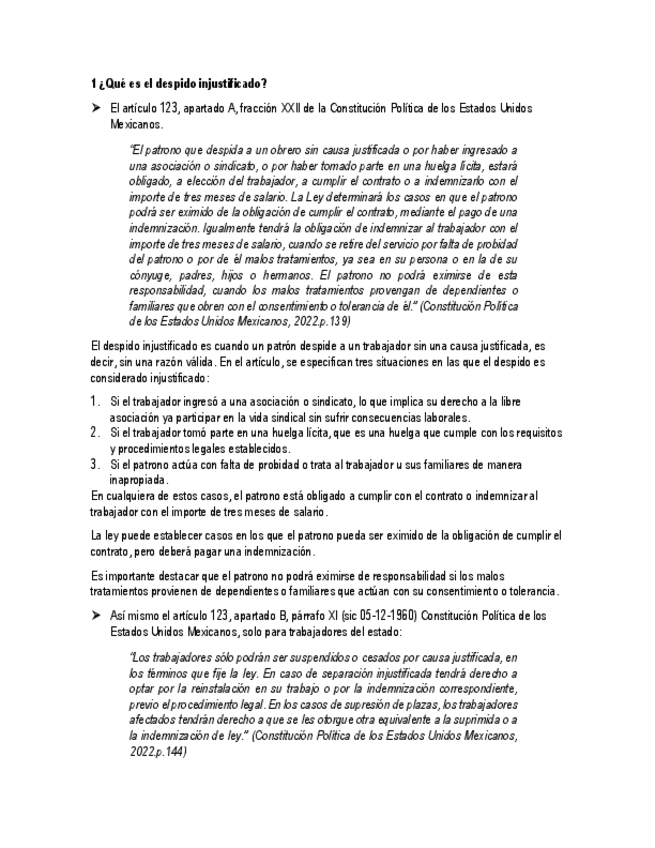 1 ¿Qué es el despido injustificado?

➤ El artículo 123, apartado A, fracción XXII de la Constitución Política de los Estados Unidos Mexicanos.

"El patrono que despida a un obrero sin causa justificada o por haber ingresado a una asociación o sindicato, o por haber tomado parte en una huelga lícita, estará obligado, a elección del trabajador, a cumplir el contrato o a indemnizarlo con el importe de tres meses de salario. La Ley determinará los casos en que el patrono podrá ser eximido de la obligación de cumplir el contrato, mediante el pago de una indemnización. Igualmente tendrá la obligación de indemnizar al trabajador con el importe de tres meses de salario, cuando se retire del servicio por falta de probidad del patrono o por de él malos tratamientos, ya sea en su persona o en la de su cónyuge, padres, hijos o hermanos. El patrono no podrá eximirse de esta responsabilidad, cuando los malos tratamientos provengan de dependientes o familiares que obren con el consentimiento o tolerancia de él." (Constitución Política de los Estados Unidos Mexicanos, 2022.p.139)

El despido injustificado es cuando un patrón despide a un trabajador sin una causa justificada, es decir, sin una razón válida. En el artículo, se especifican tres situaciones en las que el despido es considerado injustificado:

1. Si el trabajador ingresó a una asociación o sindicato, lo que implica su derecho a la libre asociación ya participar en la vida sindical sin sufrir consecuencias laborales.
2. Si el trabajador tomó parte en una huelga lícita, que es una huelga que cumple con los requisitos y procedimientos legales establecidos.
3. Si el patrono actúa con falta de probidad o trata al trabajador u sus familiares de manera inapropiada.

En cualquiera de estos casos, el patrono está obligado a cumplir con el contrato o indemnizar al trabajador con el importe de tres meses de salario.

La ley puede establecer casos en los que el patrono pueda ser eximido de la obligación de cumplir el contrato, pero deberá pagar una indemnización.

Es importante destacar que el patrono no podrá eximirse de responsabilidad si los malos tratamientos provienen de dependientes o familiares que actúan con su consentimiento o tolerancia.

➤ Así mismo el artículo 123, apartado B, párrafo XI (sic 05-12-1960) Constitución Política de los Estados Unidos Mexicanos, solo para trabajadores del estado:

"Los trabajadores sólo podrán ser suspendidos o cesados por causa justificada, en los términos que fije la ley. En caso de separación injustificada tendrá derecho a optar por la reinstalación en su trabajo o por la indemnización correspondiente, previo el procedimiento legal. En los casos de supresión de plazas, los trabajadores afectados tendrán derecho a que se les otorgue otra equivalente a la suprimida o a la indemnización de ley." (Constitución Política de los Estados Unidos Mexicanos, 2022.p.144)